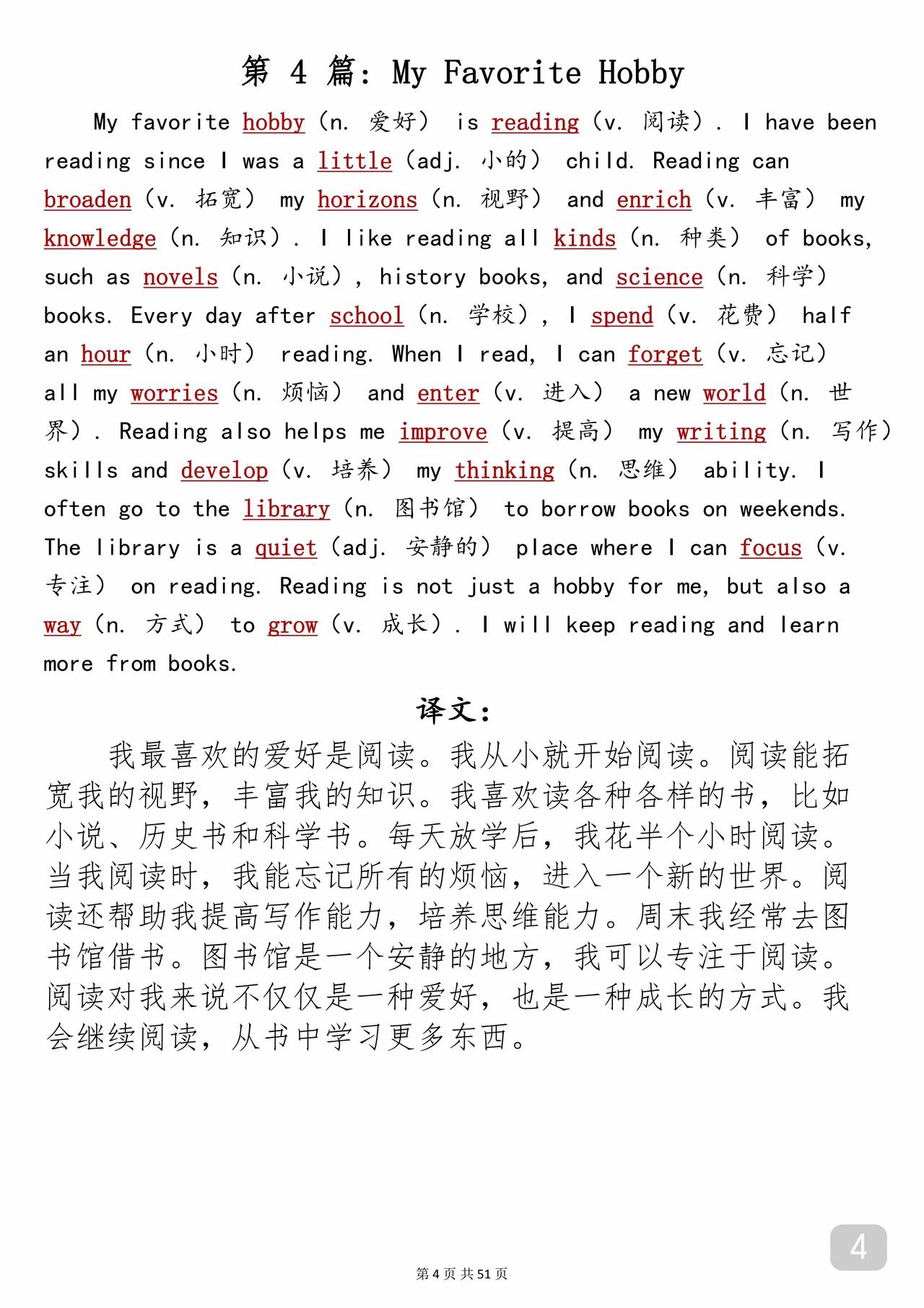 第 4 篇：My Favorite Hobby

My favorite hobby（n. 爱好） is reading（v. 阅读）. I have been reading since I was a little（adj. 小的） child. Reading can broaden（v. 拓宽） my horizons（n. 视野） and enrich（v. 丰富） my knowledge（n. 知识）. I like reading all kinds（n. 种类） of books, such as novels（n. 小说）, history books, and science（n. 科学） books. Every day after school（n. 学校）, I spend（v. 花费） half an hour（n. 小时） reading. When I read, I can forget（v. 忘记） all my worries（n. 烦恼） and enter（v. 进入） a new world（n. 世界）. Reading also helps me improve（v. 提高） my writing（n. 写作） skills and develop（v. 培养） my thinking（n. 思维） ability. I often go to the library（n. 图书馆） to borrow books on weekends. The library is a quiet（adj. 安静的） place where I can focus（v. 专注） on reading. Reading is not just a hobby for me, but also a way（n. 方式） to grow（v. 成长）. I will keep reading and learn more from books.

译文：

我最喜欢的爱好是阅读。我从小就开始阅读。阅读能拓宽我的视野，丰富我的知识。我喜欢读各种各样的书，比如小说、历史书和科学书。每天放学后，我花半个小时阅读。当我阅读时，我能忘记所有的烦恼，进入一个新的世界。阅读还帮助我提高写作能力，培养思维能力。周末我经常去图书馆借书。图书馆是一个安静的地方，我可以专注于阅读。阅读对我来说不仅仅是一种爱好，也是一种成长的方式。我会继续阅读，从书中学习更多东西。

4

第 4 页 共 51 页